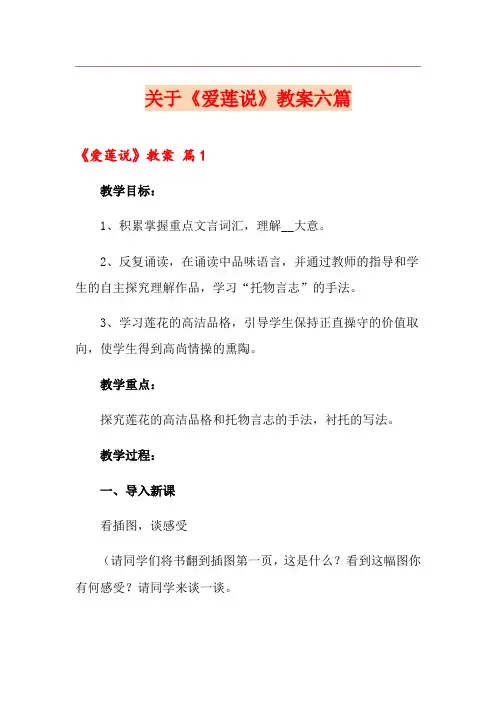 关于《爱莲说》教案六篇

《爱莲说》教案 篇1

教学目标：

1、积累掌握重点文言词汇，理解__大意。

2、反复诵读，在诵读中品味语言，并通过教师的指导和学生的自主探究理解作品，学习“托物言志”的手法。

3、学习莲花的高洁品格，引导学生保持正直操守的价值取向，使学生得到高尚情操的熏陶。

教学重点：

探究莲花的高洁品格和托物言志的手法，衬托的写法。

教学过程：

一、导入新课

看插图，谈感受

（请同学们将书翻到插图第一页，这是什么？看到这幅图你有何感受？请同学来谈一谈。